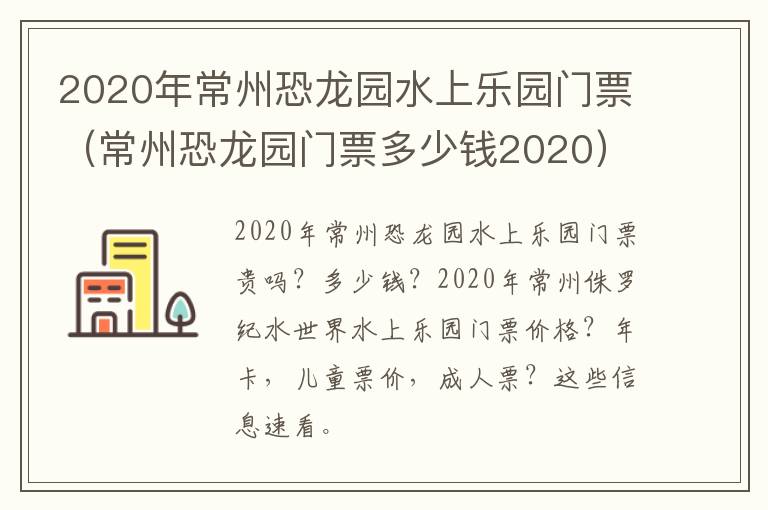 2020年常州恐龙园水上乐园门票（常州恐龙园门票多少钱2020）

2020年常州恐龙园水上乐园门票贵吗？多少钱？2020年常州侏罗纪水世界水上乐园门票价格？年卡，儿童票价，成人票？这些信息速看。